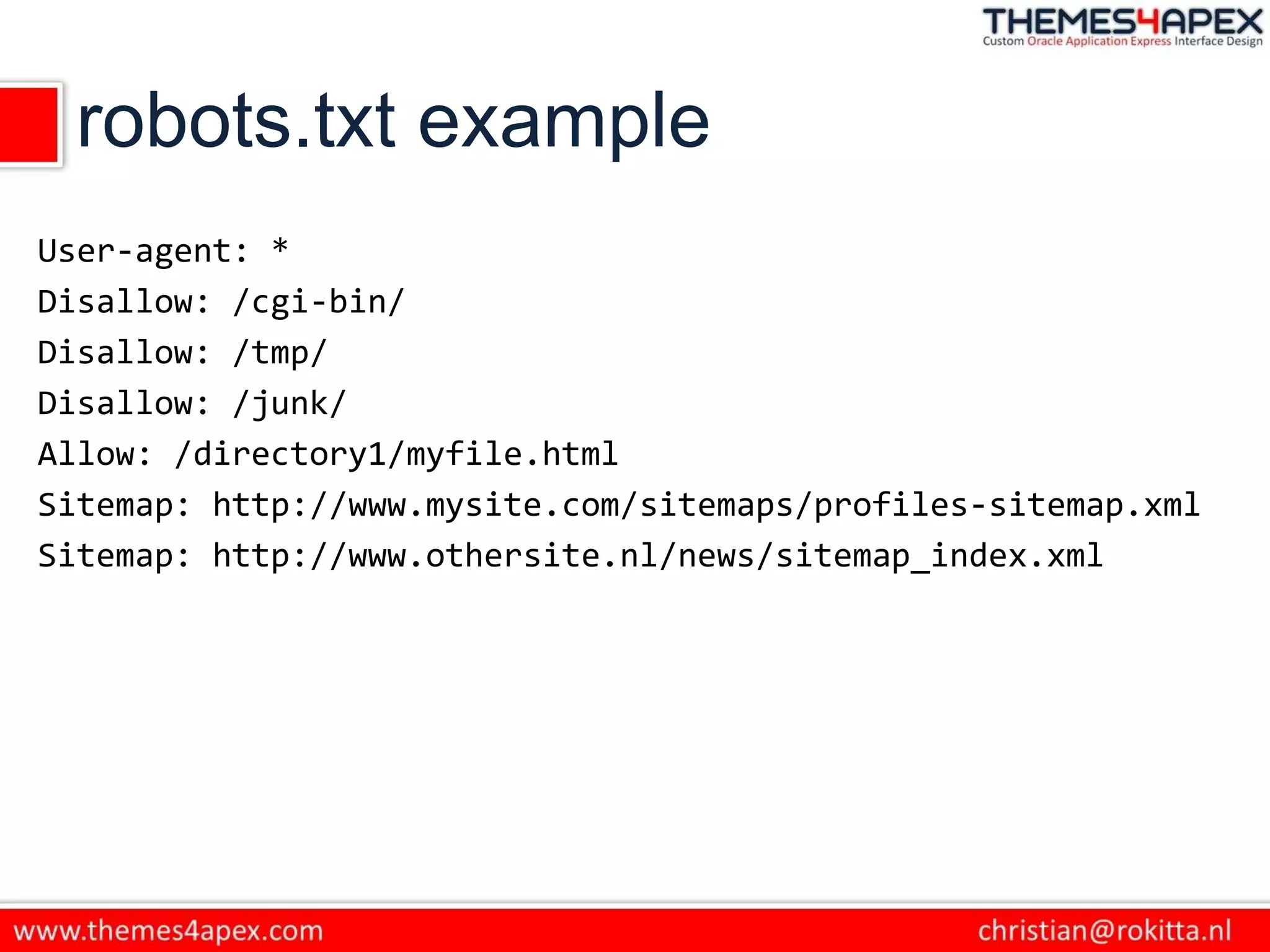 THEMES4APEX
Custom Oracle Application Express Interface Design

robots.txt example

User-agent: *
Disallow: /cgi-bin/
Disallow: /tmp/
Disallow: /junk/
Allow: /directory1/myfile.html
Sitemap: http://www.mysite.com/sitemaps/profiles-sitemap.xml
Sitemap: http://www.othersite.nl/news/sitemap_index.xml

www.themes4apex.com
christian@rokitta.nl